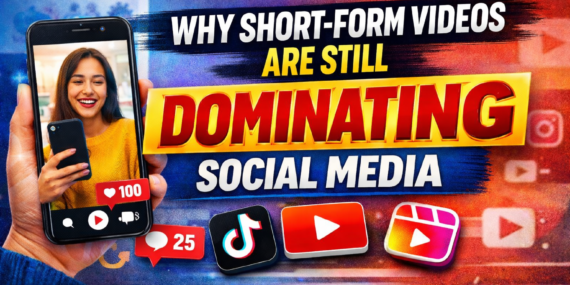 WHY SHORT-FORM VIDEOS ARE STILL DOMINATING SOCIAL MEDIA

100

25